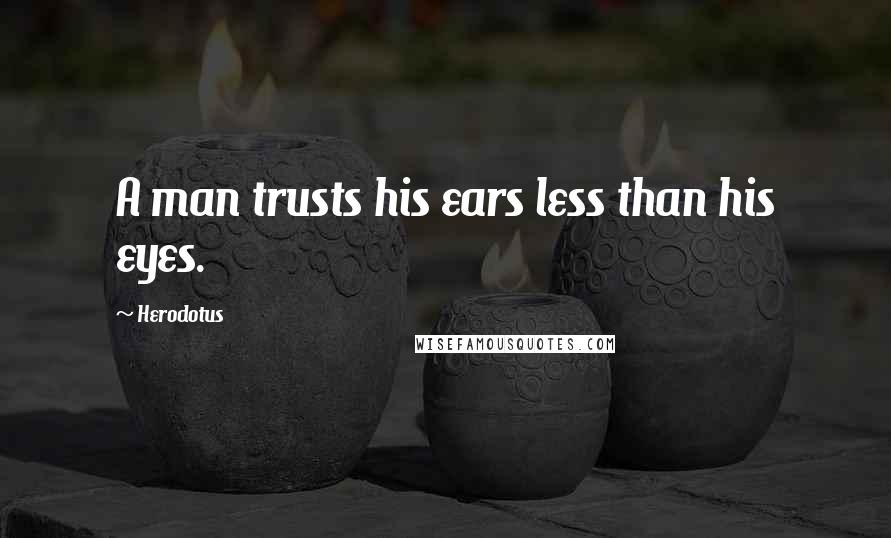 A man trusts his ears less than his eyes.

~ Herodotus

WISEFAMOUSQUOTES.COM